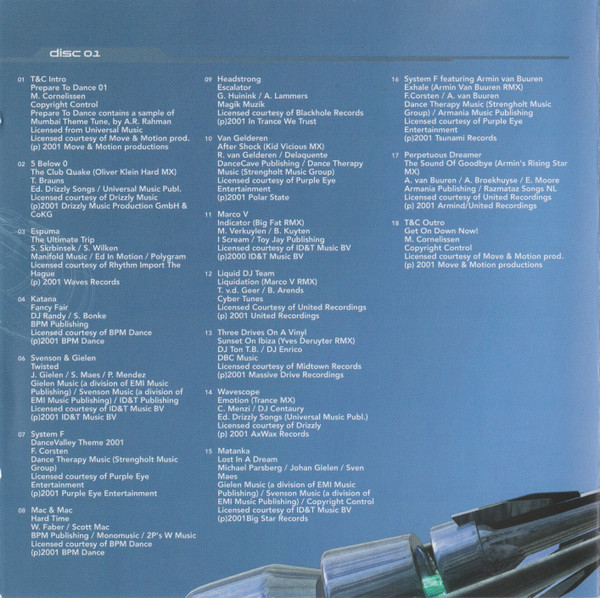 disc 01

01 T&C Intro
Prepare To Dance 01
M. Cornelissen
Copyright Control
Prepare To Dance contains a sample of Mumbai Theme Tune, by A.R. Rahman
Licensed from Universal Music
Licensed courtesy of Move & Motion prod.
(p) 2001 Move & Motion productions

02 5 Below 0
The Club Quake (Oliver Klein Hard MX)
T. Brauns
Ed. Drizzly Songs / Universal Music Publ.
Licensed courtesy of Drizzly Music
(p)2001 Drizzly Music Production GmbH & CoKG

03 Espuma
The Ultimate Trip
S. Skrbinsek / S. Wilken
Manifold Music / Ed In Motion / Polygram
Licensed courtesy of Rhythm Import The Hague
(p) 2001 Waves Records

04 Katana
Fancy Fair
DJ Randy / S. Bonke
BPM Publishing
Licensed courtesy of BPM Dance
(p)2001 BPM Dance

06 Svenson & Gielen
Twisted
J. Gielen / S. Maes / P. Mendez
Gielen Music (a division of EMI Music Publishing) / Svenson Music (a division of EMI Music Publishing) / ID&T Publishing
Licensed courtesy of ID&T Music BV
(p)2001 ID&T Music BV

07 System F
DanceValley Theme 2001
F. Corsten
Dance Therapy Music (Strengholt Music Group)
Licensed courtesy of Purple Eye Entertainment
(p)2001 Purple Eye Entertainment

08 Mac & Mac
Hard Time
W. Faber / Scott Mac
BPM Publishing / Monomusic / 2P's W Music
Licensed courtesy of BPM Dance
(p)2001 BPM Dance

09 Headstrong
Escalator
G. Huinink / A. Lammers
Magik Muzik
Licensed courtesy of Blackhole Records
(p)2001 In Trance We Trust

10 Van Gelderen
After Shock (Kid Vicious MX)
R. van Gelderen / Delaquente
DanceCave Publishing / Dance Therapy Music (Strengholt Music Group)
Licensed courtesy of Purple Eye Entertainment
(p)2001 Polar State

11 Marco V
Indicator (Big Fat RMX)
M. Verkuylen / B. Kuyten
I Scream / Toy Jay Publishing
Licensed courtesy of ID&T Music BV
(p)2000 ID&T Music BV

12 Liquid DJ Team
Liquidation (Marco V RMX)
T. v.d. Geer / B. Arends
Cyber Tunes
Licensed Courtesy of United Recordings
(p) 2001 United Recordings

13 Three Drives On A Vinyl
Sunset On Ibiza (Yves Deruyter RMX)
DJ Ton T.B. / DJ Enrico
DBC Music
Licensed courtesy of Midtown Records
(p)2001 Massive Drive Recordings

14 Wavescope
Emotion (Trance MX)
C. Menzi / DJ Centaury
Ed. Drizzly Songs (Universal Music Publ.)
Licensed courtesy of Drizzly
(p) 2001 AxWax Records

15 Matanka
Lost In A Dream
Michael Parsberg / Johan Gielen / Sven Maes
Gielen Music (a division of EMI Music Publishing) / Svenson Music (a division of EMI Music Publishing) / Copyright Control
Licensed courtesy of ID&T Music BV
(p)2001Big Star Records

16 System F featuring Armin van Buuren
Exhale (Armin Van Buuren RMX)
F.Corsten / A. van Buuren
Dance Therapy Music (Strengholt Music Group) / Armania Music Publishing
Licensed courtesy of Purple Eye Entertainment
(p)2001 Tsunami Records

17 Perpetuous Dreamer
The Sound Of Goodbye (Armin's Rising Star MX)
A. van Buuren / A. Broekhuyse / E. Moore
Armania Publishing / Razmataz Songs NL
Licensed courtesy of United Recordings
(p) 2001 Armind/United Recordings

18 T&C Outro
Get On Down Now!
M. Cornelissen
Copyright Control
Licensed courtesy of Move & Motion prod.
(p) 2001 Move & Motion productions